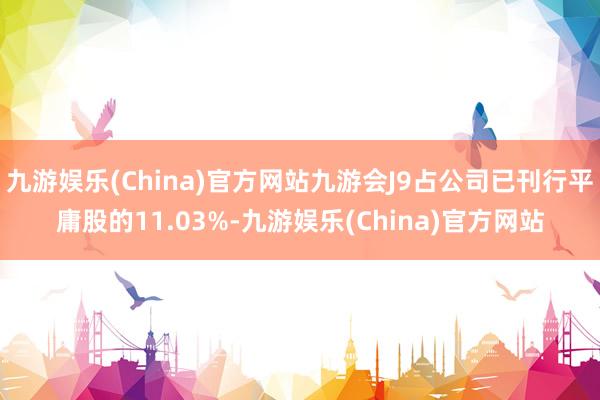 九游娱乐(China)官方网站九游会J9占公司已刊行平庸股的11.03%-九游娱乐(China)官方网站